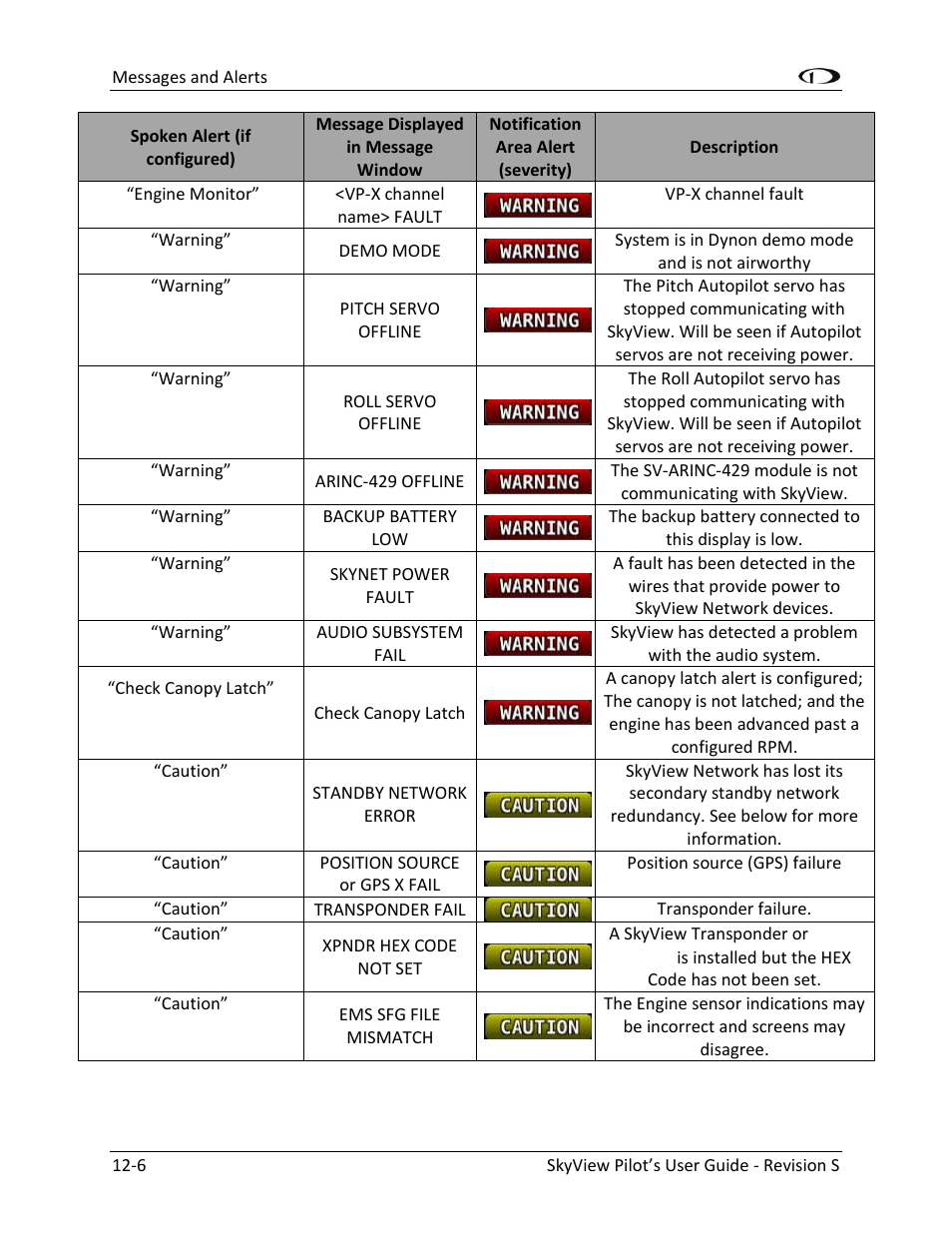 Messages and Alerts

| Spoken Alert (if configured) | Message Displayed in Message Window | Notification Area Alert (severity) | Description |
|---|---|---|---|
| “Engine Monitor” | <VP-X channel name> FAULT | WARNING | VP-X channel fault |
| “Warning” | DEMO MODE | WARNING | System is in Dynon demo mode and is not airworthy |
| “Warning” | PITCH SERVO OFFLINE | WARNING | The Pitch Autopilot servo has stopped communicating with SkyView. Will be seen if Autopilot servos are not receiving power. |
| “Warning” | ROLL SERVO OFFLINE | WARNING | The Roll Autopilot servo has stopped communicating with SkyView. Will be seen if Autopilot servos are not receiving power. |
| “Warning” | ARINC-429 OFFLINE | WARNING | The SV-ARINC-429 module is not communicating with SkyView. |
| “Warning” | BACKUP BATTERY LOW | WARNING | The backup battery connected to this display is low. |
| “Warning” | SKYNET POWER FAULT | WARNING | A fault has been detected in the wires that provide power to SkyView Network devices. |
| “Warning” | AUDIO SUBSYSTEM FAIL | WARNING | SkyView has detected a problem with the audio system. |
| “Check Canopy Latch” | Check Canopy Latch | WARNING | A canopy latch alert is configured; The canopy is not latched; and the engine has been advanced past a configured RPM. |
| “Caution” | STANDBY NETWORK ERROR | CAUTION | SkyView Network has lost its secondary standby network redundancy. See below for more information. |
| “Caution” | POSITION SOURCE or GPS X FAIL | CAUTION | Position source (GPS) failure |
| “Caution” | TRANSPONDER FAIL | CAUTION | Transponder failure. |
| “Caution” | XPNDR HEX CODE NOT SET | CAUTION | A SkyView Transponder or is installed but the HEX Code has not been set. |
| “Caution” | EMS SFG FILE MISMATCH | CAUTION | The Engine sensor indications may be incorrect and screens may disagree. |

12-6 SkyView Pilot’s User Guide - Revision S